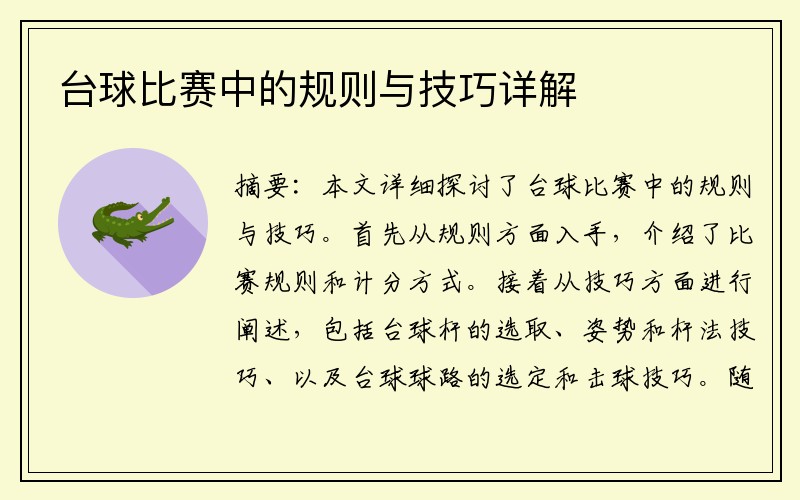 台球比赛中的规则与技巧详解

摘要：本文详细探讨了台球比赛中的规则与技巧。首先从规则方面入手，介绍了比赛规则和计分方式。接着从技巧方面进行阐述，包括台球杆的选取、姿势和杆法技巧、以及台球球路的选定和击球技巧。随